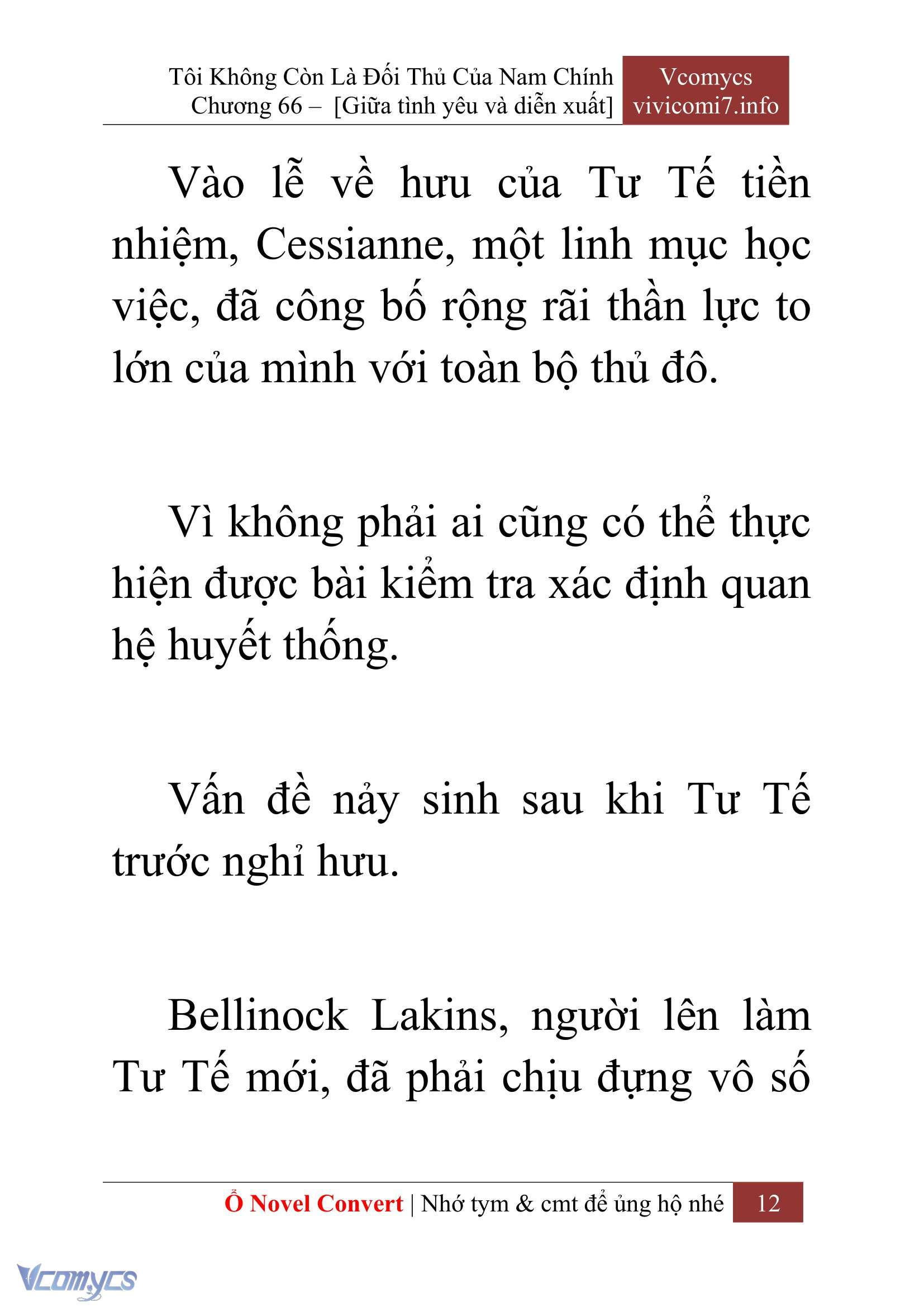 Tôi Không Còn Là Đối Thủ Của Nam Chính
Chương 66 – [Giữa tình yêu và diễn xuất]

Vcomycs
vivicomi7.info

Vào lễ về hưu của Tư Tế tiền nhiệm, Cessianne, một linh mục học việc, đã công bố rộng rãi thần lực to lớn của mình với toàn bộ thủ đô.

Vì không phải ai cũng có thể thực hiện được bài kiểm tra xác định quan hệ huyết thống.

Vấn đề nảy sinh sau khi Tư Tế trước nghỉ hưu.

Bellinock Lakins, người lên làm Tư Tế mới, đã phải chịu đựng vô số

Ổ Novel Convert | Nhớ tym & cmt để ủng hộ nhé 12

Vcomycs